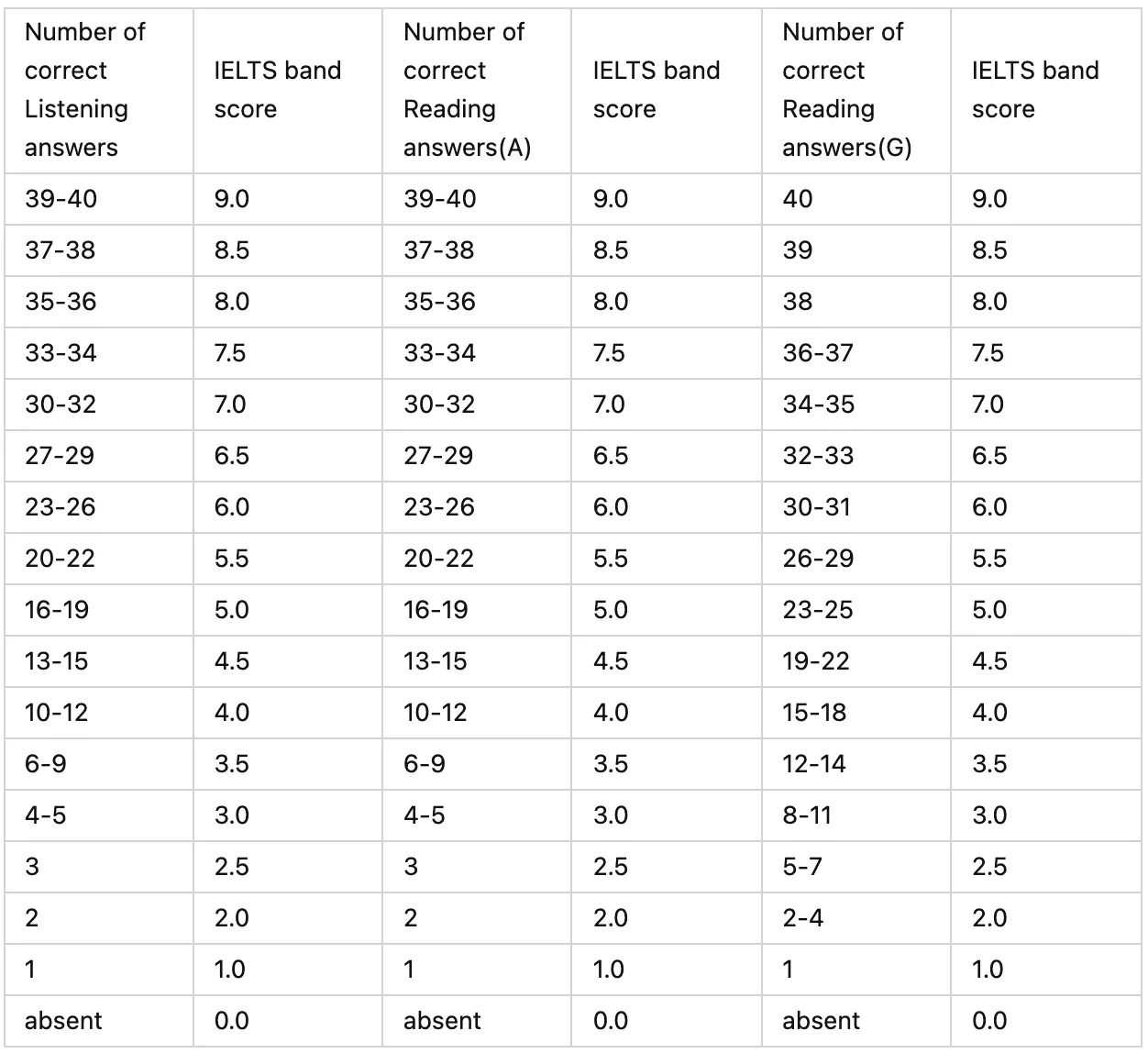 | Number of correct Listening answers | IELTS band score | Number of correct Reading answers(A) | IELTS band score | Number of correct Reading answers(G) | IELTS band score |
|---|---|---|---|---|---|
| 39-40 | 9.0 | 39-40 | 9.0 | 40 | 9.0 |
| 37-38 | 8.5 | 37-38 | 8.5 | 39 | 8.5 |
| 35-36 | 8.0 | 35-36 | 8.0 | 38 | 8.0 |
| 33-34 | 7.5 | 33-34 | 7.5 | 36-37 | 7.5 |
| 30-32 | 7.0 | 30-32 | 7.0 | 34-35 | 7.0 |
| 27-29 | 6.5 | 27-29 | 6.5 | 32-33 | 6.5 |
| 23-26 | 6.0 | 23-26 | 6.0 | 30-31 | 6.0 |
| 20-22 | 5.5 | 20-22 | 5.5 | 26-29 | 5.5 |
| 16-19 | 5.0 | 16-19 | 5.0 | 23-25 | 5.0 |
| 13-15 | 4.5 | 13-15 | 4.5 | 19-22 | 4.5 |
| 10-12 | 4.0 | 10-12 | 4.0 | 15-18 | 4.0 |
| 6-9 | 3.5 | 6-9 | 3.5 | 12-14 | 3.5 |
| 4-5 | 3.0 | 4-5 | 3.0 | 8-11 | 3.0 |
| 3 | 2.5 | 3 | 2.5 | 5-7 | 2.5 |
| 2 | 2.0 | 2 | 2.0 | 2-4 | 2.0 |
| 1 | 1.0 | 1 | 1.0 | 1 | 1.0 |
| absent | 0.0 | absent | 0.0 | absent | 0.0 |